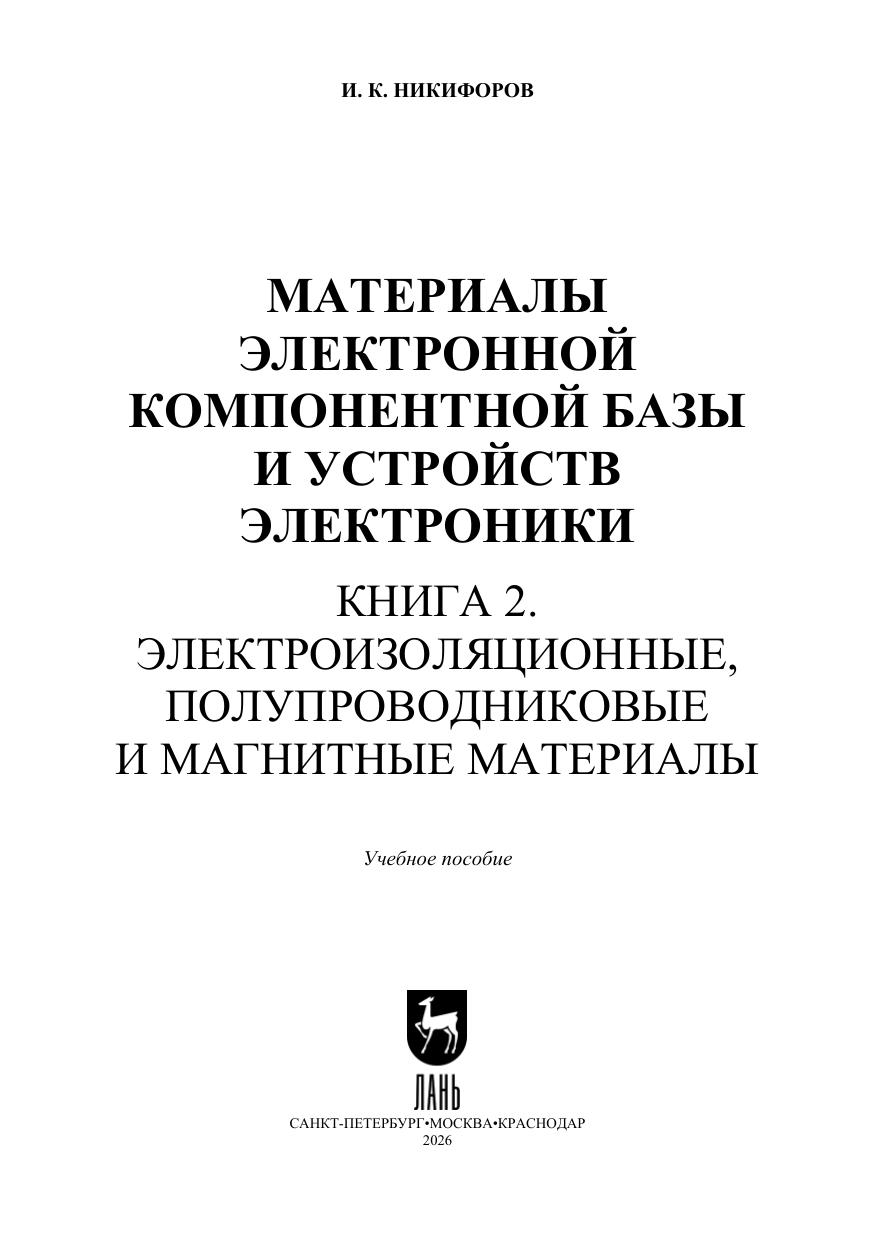 И. К. НИКИФОРОВ

МАТЕРИАЛЫ
ЭЛЕКТРОННОЙ
КОМПОНЕНТНОЙ БАЗЫ
И УСТРОЙСТВ
ЭЛЕКТРОНИКИ

КНИГА 2.
ЭЛЕКТРОИЗОЛЯЦИОННЫЕ,
ПОЛУПРОВОДНИКОВЫЕ
И МАГНИТНЫЕ МАТЕРИАЛЫ

Учебное пособие

ЛАНЬ

САНКТ-ПЕТЕРБУРГ•МОСКВА•КРАСНОДАР
2026